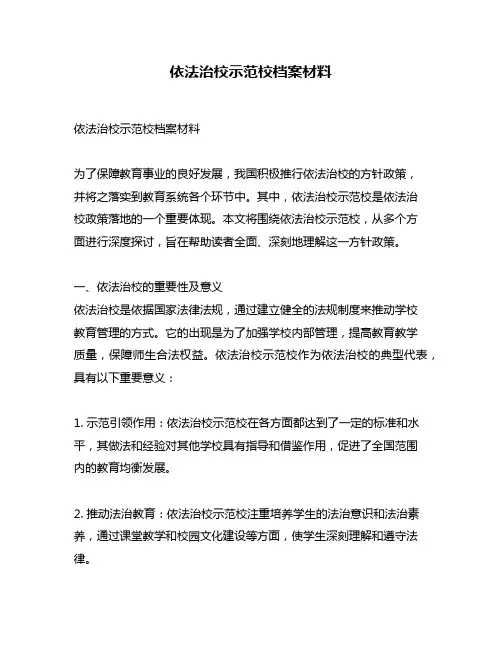 依法治校示范校档案材料

依法治校示范校档案材料

为了保障教育事业的良好发展，我国积极推行依法治校的方针政策，并将之落实到教育系统各个环节中。其中，依法治校示范校是依法治校政策落地的一个重要体现。本文将围绕依法治校示范校，从多个方面进行深度探讨，旨在帮助读者全面、深刻地理解这一方针政策。

一、依法治校的重要性及意义
依法治校是依据国家法律法规，通过建立健全的法规制度来推动学校教育管理的方式。它的出现是为了加强学校内部管理，提高教育教学质量，保障师生合法权益。依法治校示范校作为依法治校的典型代表，具有以下重要意义：

1. 示范引领作用：依法治校示范校在各方面都达到了一定的标准和水平，其做法和经验对其他学校具有指导和借鉴作用，促进了全国范围内的教育均衡发展。

2. 推动法治教育：依法治校示范校注重培养学生的法治意识和法治素养，通过课堂教学和校园文化建设等方面，使学生深刻理解和遵守法律。